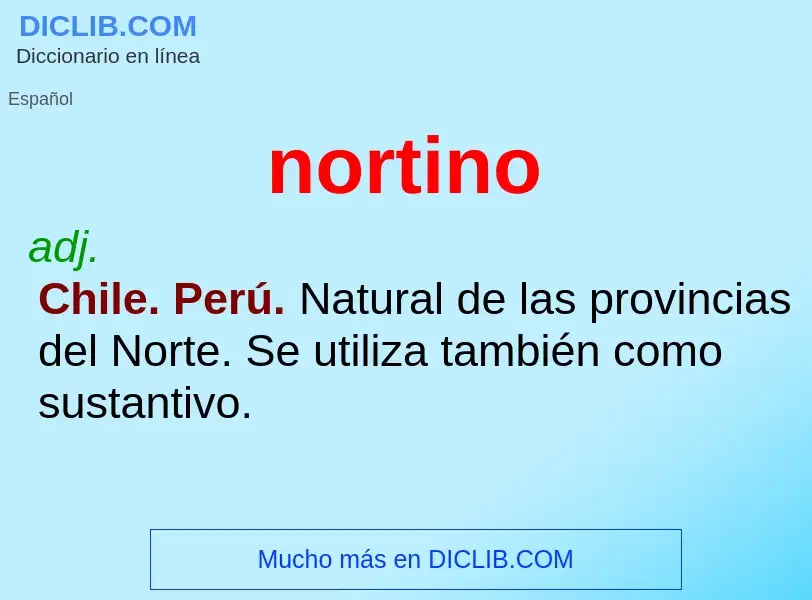 DICLIB.COM
Diccionario en línea

Español

nortino

adj.

Chile. Perú. Natural de las provincias del Norte. Se utiliza también como sustantivo.

Mucho más en DICLIB.COM